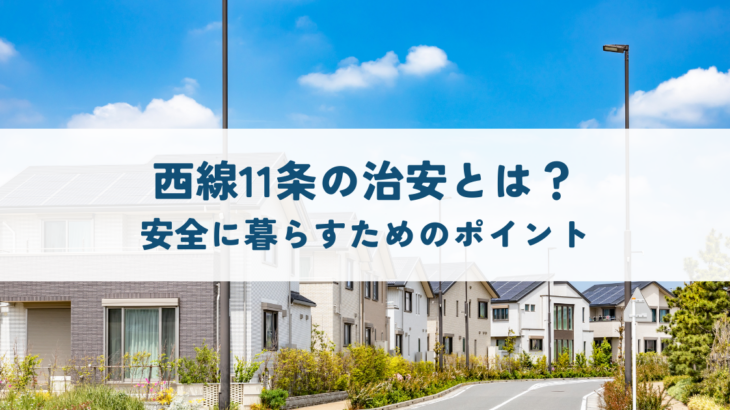 西線11条の治安とは？
安全に暮らすためのポイント